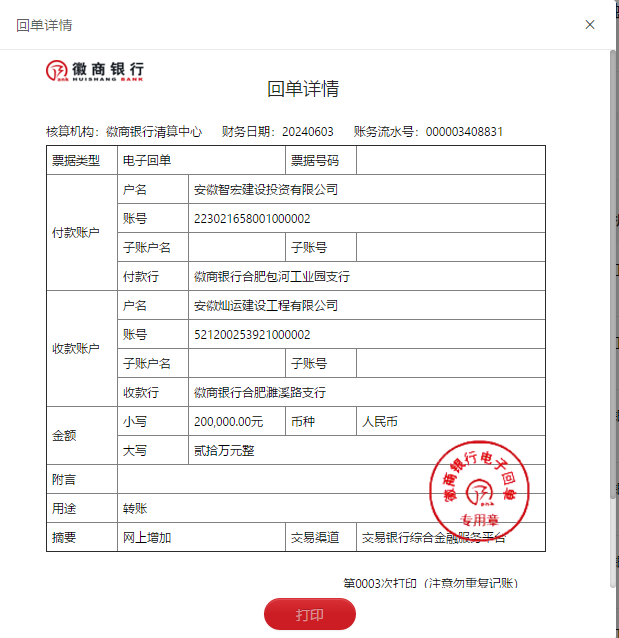 回单详情

×

徽商银行
HUISHANG BANK

回单详情

核算机构：徽商银行清算中心　财务日期：20240603　账务流水号：000003408831

| 票据类型 | 电子回单 | | 票据号码 | |
|---|---|---|---|---|
| 付款账户 | 户名 | 安徽智宏建设投资有限公司 | | |
| | 账号 | 223021658001000002 | | |
| | 子账户名 | | 子账号 | |
| | 付款行 | 徽商银行合肥包河工业园支行 | | |
| 收款账户 | 户名 | 安徽灿运建设工程有限公司 | | |
| | 账号 | 521200253921000002 | | |
| | 子账户名 | | 子账号 | |
| | 收款行 | 徽商银行合肥濉溪路支行 | | |
| 金额 | 小写 | 200,000.00元 | 币种 | 人民币 |
| | 大写 | 贰拾万元整 | | |
| 附言 | | | | |
| 用途 | 转账 | | | |
| 摘要 | 网上增加 | | 交易渠道 | 交易银行综合金融服务平台 |

徽商银行电子回单
专用章

第0003次打印（注意勿重复记账）

打印